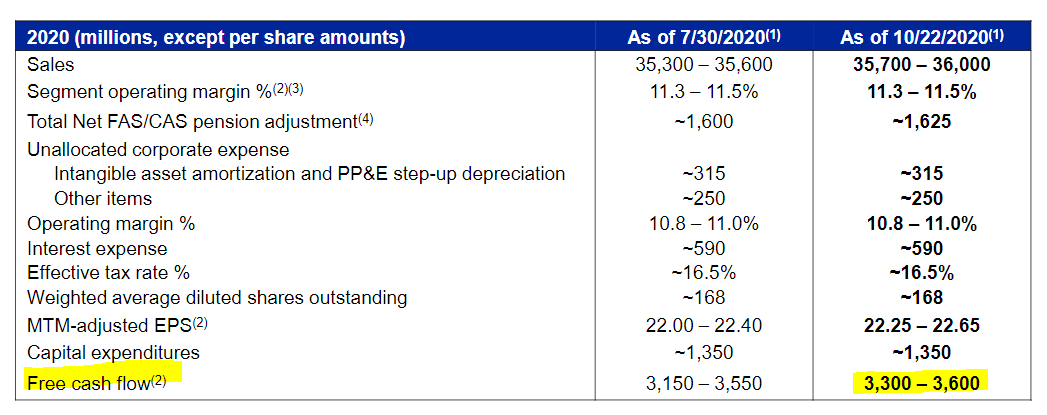 | 2020 (millions, except per share amounts) | As of 7/30/2020$^{(1)}$ | As of 10/22/2020$^{(1)}$ |
|---|---|---|
| Sales | 35,300 – 35,600 | 35,700 – 36,000 |
| Segment operating margin %$^{(2)(3)}$ | 11.3 – 11.5% | 11.3 – 11.5% |
| Total Net FAS/CAS pension adjustment$^{(4)}$ | ~1,600 | ~1,625 |
| Unallocated corporate expense | | |
| Intangible asset amortization and PP&E step-up depreciation | ~315 | ~315 |
| Other items | ~250 | ~250 |
| Operating margin % | 10.8 – 11.0% | 10.8 – 11.0% |
| Interest expense | ~590 | ~590 |
| Effective tax rate % | ~16.5% | ~16.5% |
| Weighted average diluted shares outstanding | ~168 | ~168 |
| MTM-adjusted EPS$^{(2)}$ | 22.00 – 22.40 | 22.25 – 22.65 |
| Capital expenditures | ~1,350 | ~1,350 |
| Free cash flow$^{(2)}$ | 3,150 – 3,550 | 3,300 – 3,600 |